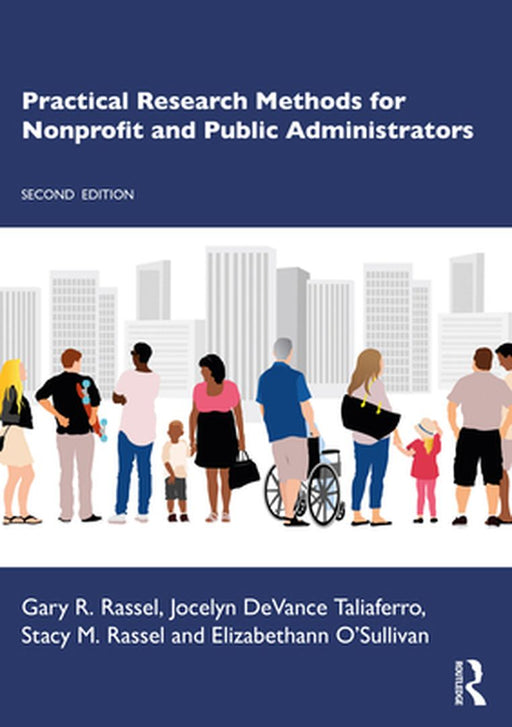 Practical Research Methods for Nonprofit and Public Administrators

SECOND EDITION

Gary R. Rassel, Jocelyn DeVance Taliaferro, Stacy M. Rassel and Elizabethann O'Sullivan

ROUTLEDGE